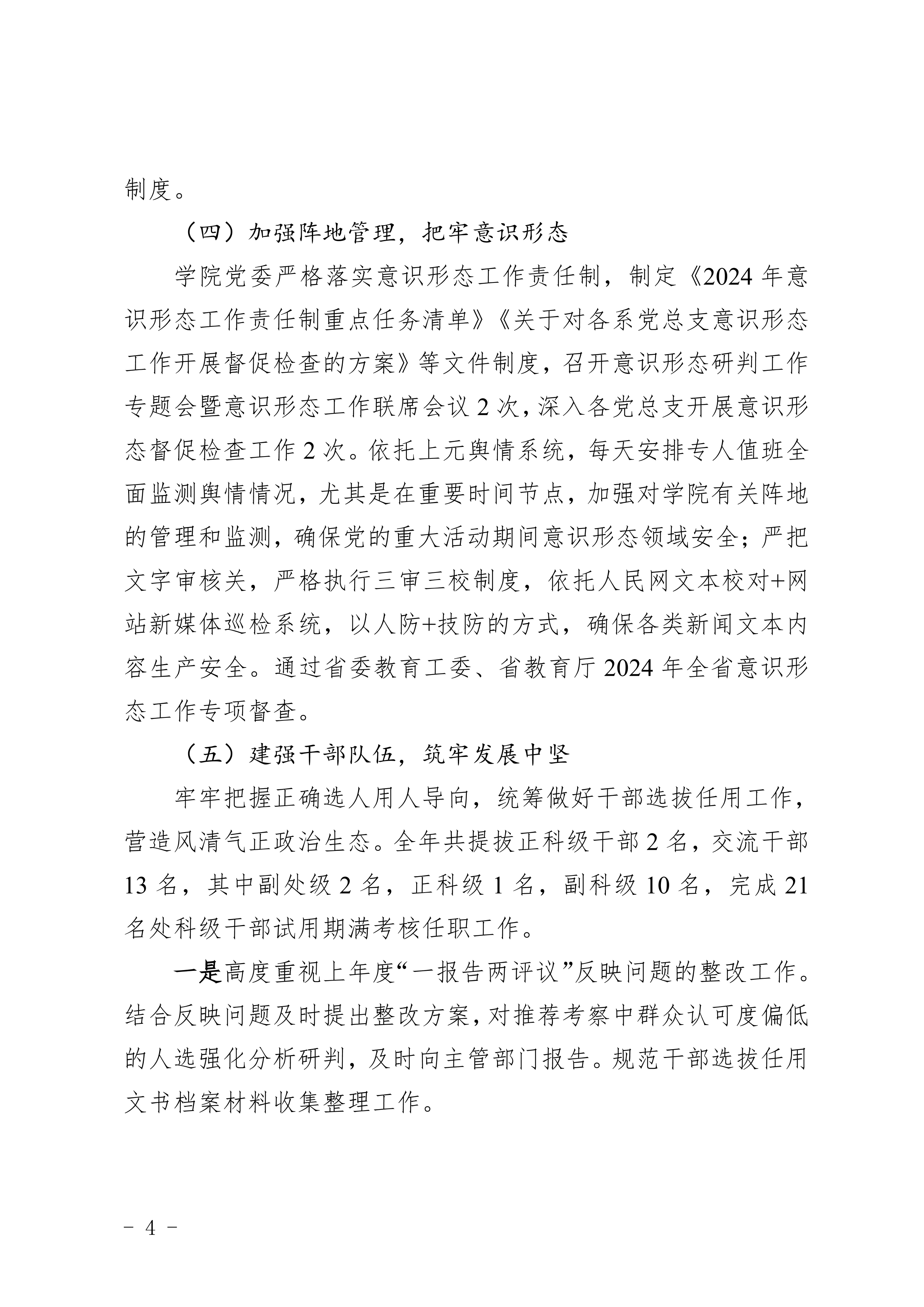 制度。

（四）加强阵地管理，把牢意识形态

学院党委严格落实意识形态工作责任制，制定《2024年意识形态工作责任制重点任务清单》《关于对各系党总支意识形态工作开展督促检查的方案》等文件制度，召开意识形态研判工作专题会暨意识形态工作联席会议2次，深入各党总支开展意识形态督促检查工作2次。依托上元舆情系统，每天安排专人值班全面监测舆情情况，尤其是在重要时间节点，加强对学院有关阵地的管理和监测，确保党的重大活动期间意识形态领域安全；严把文字审核关，严格执行三审三校制度，依托人民网文本校对+网站新媒体巡检系统，以人防+技防的方式，确保各类新闻文本内容生产安全。通过省委教育工委、省教育厅2024年全省意识形态工作专项督查。

（五）建强干部队伍，筑牢发展中坚

牢牢把握正确选人用人导向，统筹做好干部选拔任用工作，营造风清气正政治生态。全年共提拔正科级干部2名，交流干部13名，其中副处级2名，正科级1名，副科级10名，完成21名处科级干部试用期满考核任职工作。

一是高度重视上年度“一报告两评议”反映问题的整改工作。结合反映问题及时提出整改方案，对推荐考察中群众认可度偏低的人选强化分析研判，及时向主管部门报告。规范干部选拔任用文书档案材料收集整理工作。

- 4 -